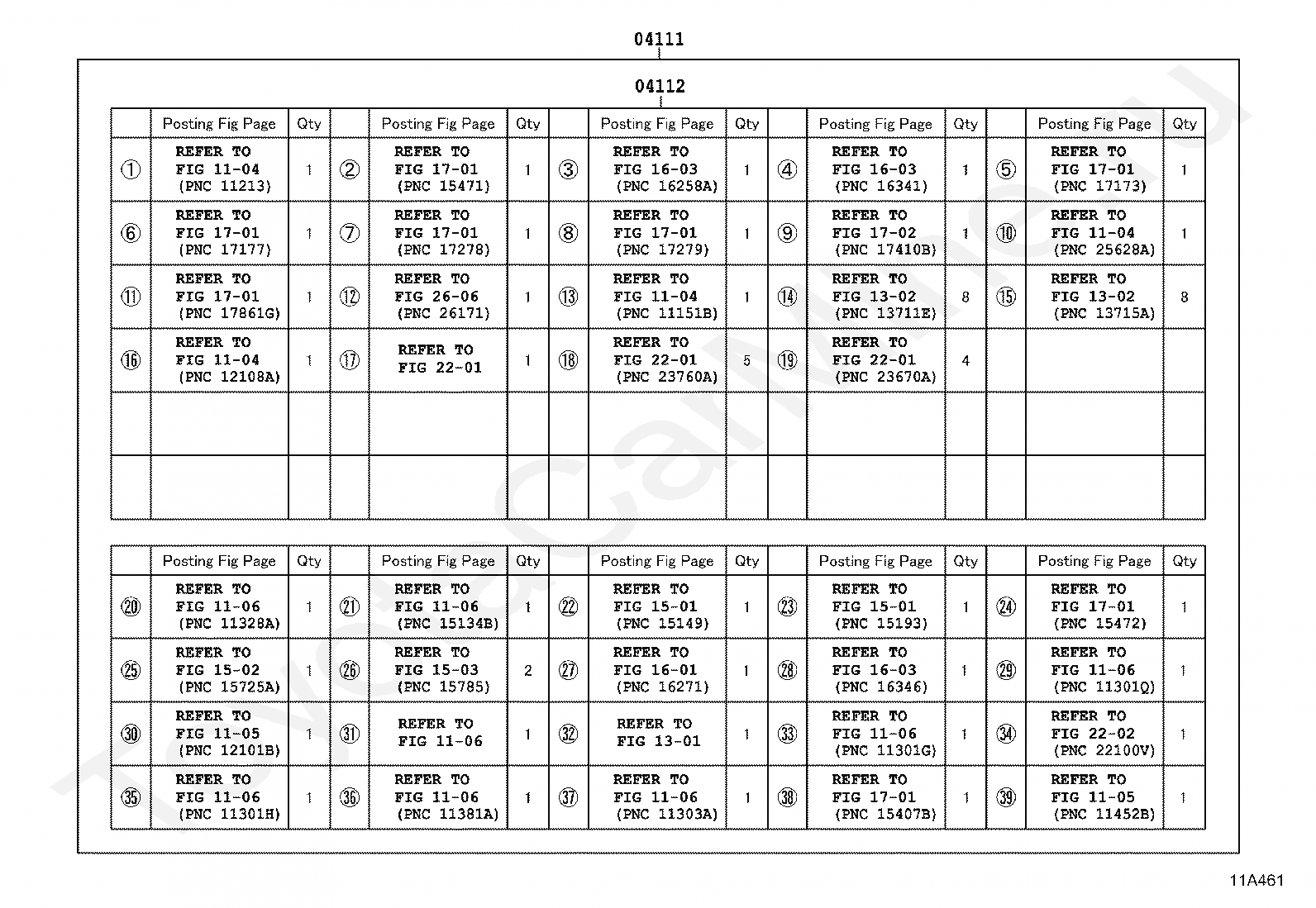 04111

04112

| | Posting Fig Page | Qty | | Posting Fig Page | Qty | | Posting Fig Page | Qty | | Posting Fig Page | Qty | | Posting Fig Page | Qty |
|---|---|---|---|---|---|---|---|---|---|---|---|---|---|---|
| ① | REFER TO FIG 11-04 (PNC 11213) | 1 | ② | REFER TO FIG 17-01 (PNC 15471) | 1 | ③ | REFER TO FIG 16-03 (PNC 16258A) | 1 | ④ | REFER TO FIG 16-03 (PNC 16341) | 1 | ⑤ | REFER TO FIG 17-01 (PNC 17173) | 1 |
| ⑥ | REFER TO FIG 17-01 (PNC 17177) | 1 | ⑦ | REFER TO FIG 17-01 (PNC 17278) | 1 | ⑧ | REFER TO FIG 17-01 (PNC 17279) | 1 | ⑨ | REFER TO FIG 17-02 (PNC 17410B) | 1 | ⑩ | REFER TO FIG 11-04 (PNC 25628A) | 1 |
| ⑪ | REFER TO FIG 17-01 (PNC 17861G) | 1 | ⑫ | REFER TO FIG 26-06 (PNC 26171) | 1 | ⑬ | REFER TO FIG 11-04 (PNC 11151B) | 1 | ⑭ | REFER TO FIG 13-02 (PNC 13711E) | 8 | ⑮ | REFER TO FIG 13-02 (PNC 13715A) | 8 |
| ⑯ | REFER TO FIG 11-04 (PNC 12108A) | 1 | ⑰ | REFER TO FIG 22-01 | 1 | ⑱ | REFER TO FIG 22-01 (PNC 23760A) | 5 | ⑲ | REFER TO FIG 22-01 (PNC 23670A) | 4 | | | |
| | | | | | | | | | | | | | | |
| | | | | | | | | | | | | | | |

| | Posting Fig Page | Qty | | Posting Fig Page | Qty | | Posting Fig Page | Qty | | Posting Fig Page | Qty | | Posting Fig Page | Qty |
|---|---|---|---|---|---|---|---|---|---|---|---|---|---|---|
| ⑳ | REFER TO FIG 11-06 (PNC 11328A) | 1 | ㉑ | REFER TO FIG 11-06 (PNC 15134B) | 1 | ㉒ | REFER TO FIG 15-01 (PNC 15149) | 1 | ㉓ | REFER TO FIG 15-01 (PNC 15193) | 1 | ㉔ | REFER TO FIG 17-01 (PNC 15472) | 1 |
| ㉕ | REFER TO FIG 15-02 (PNC 15725A) | 1 | ㉖ | REFER TO FIG 15-03 (PNC 15785) | 2 | ㉗ | REFER TO FIG 16-01 (PNC 16271) | 1 | ㉘ | REFER TO FIG 16-03 (PNC 16346) | 1 | ㉙ | REFER TO FIG 11-06 (PNC 11301Q) | 1 |
| ㉚ | REFER TO FIG 11-05 (PNC 12101B) | 1 | ㉛ | REFER TO FIG 11-06 | 1 | ㉜ | REFER TO FIG 13-01 | 1 | ㉝ | REFER TO FIG 11-06 (PNC 11301G) | 1 | ㉞ | REFER TO FIG 22-02 (PNC 22100V) | 1 |
| ㉟ | REFER TO FIG 11-06 (PNC 11301H) | 1 | ㊱ | REFER TO FIG 11-06 (PNC 11381A) | 1 | ㊲ | REFER TO FIG 11-06 (PNC 11303A) | 1 | ㊳ | REFER TO FIG 17-01 (PNC 15407B) | 1 | ㊴ | REFER TO FIG 11-05 (PNC 11452B) | 1 |

11A461